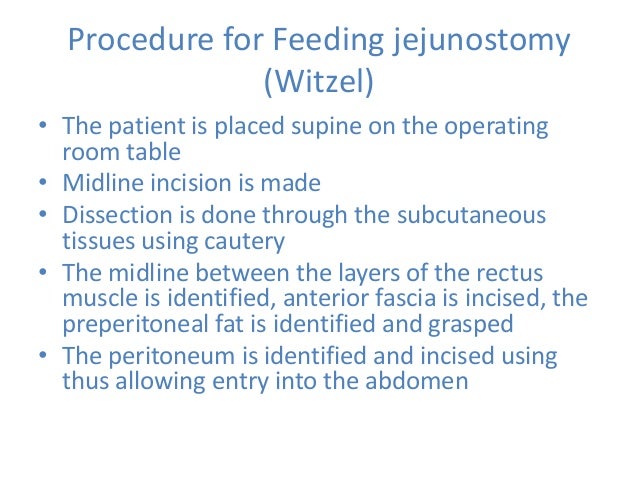 Procedure for Feeding jejunostomy (Witzel)

• The patient is placed supine on the operating room table
• Midline incision is made
• Dissection is done through the subcutaneous tissues using cautery
• The midline between the layers of the rectus muscle is identified, anterior fascia is incised, the preperitoneal fat is identified and grasped
• The peritoneum is identified and incised using thus allowing entry into the abdomen